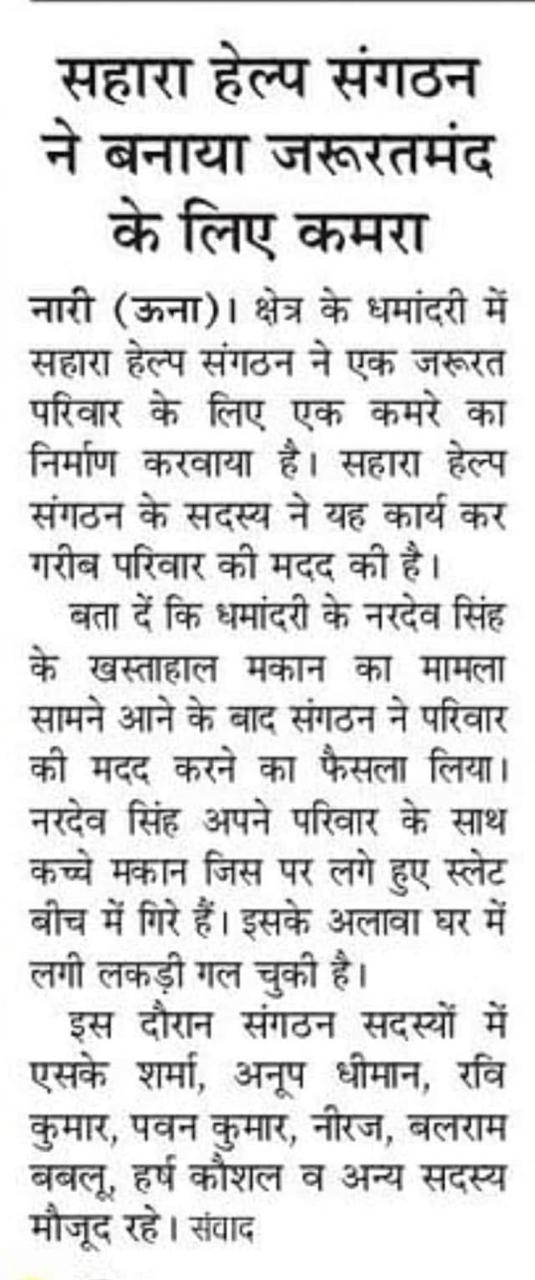 सहारा हेल्प संगठन ने बनाया जरूरतमंद के लिए कमरा

नारी (ऊना)। क्षेत्र के धमांदरी में सहारा हेल्प संगठन ने एक जरूरत परिवार के लिए एक कमरे का निर्माण करवाया है। सहारा हेल्प संगठन के सदस्य ने यह कार्य कर गरीब परिवार की मदद की है।

बता दें कि धमांदरी के नरदेव सिंह के खस्ताहाल मकान का मामला सामने आने के बाद संगठन ने परिवार की मदद करने का फैसला लिया। नरदेव सिंह अपने परिवार के साथ कच्चे मकान जिस पर लगे हुए स्लेट बीच में गिरे हैं। इसके अलावा घर में लगी लकड़ी गल चुकी है।

इस दौरान संगठन सदस्यों में एसके शर्मा, अनूप धीमान, रवि कुमार, पवन कुमार, नीरज, बलराम बबलू, हर्ष कौशल व अन्य सदस्य मौजूद रहे। संवाद